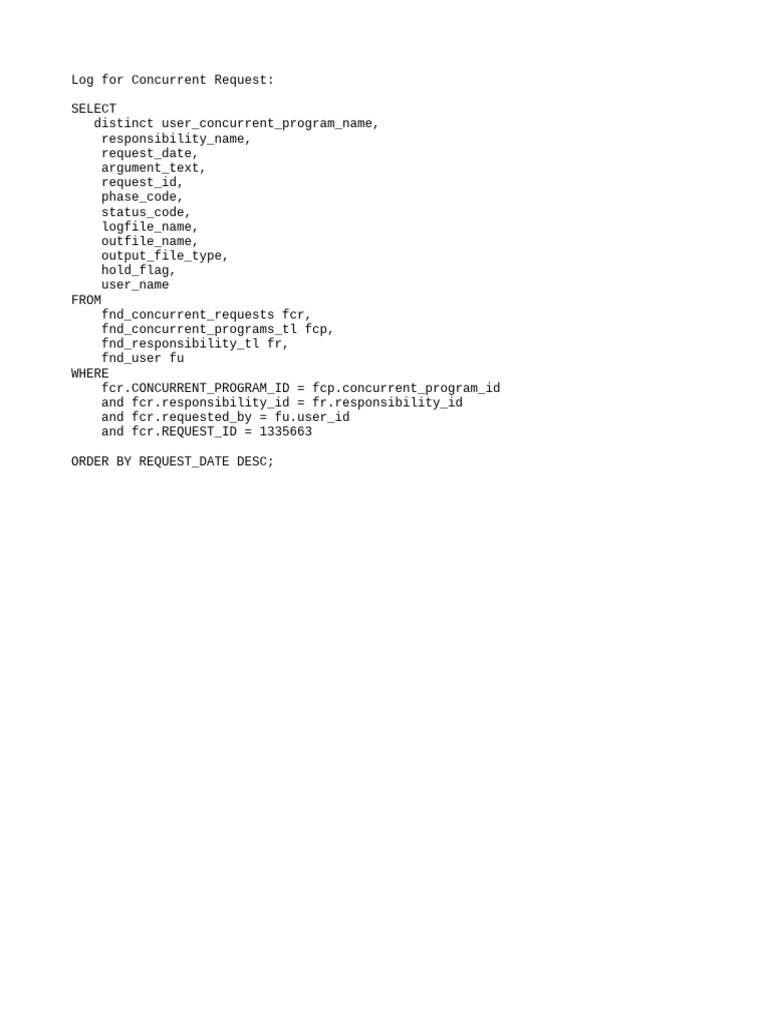 Log for Concurrent Request:

SELECT
   distinct user_concurrent_program_name,
    responsibility_name,
    request_date,
    argument_text,
    request_id,
    phase_code,
    status_code,
    logfile_name,
    outfile_name,
    output_file_type,
    hold_flag,
    user_name
FROM
    fnd_concurrent_requests fcr,
    fnd_concurrent_programs_tl fcp,
    fnd_responsibility_tl fr,
    fnd_user fu
WHERE
    fcr.CONCURRENT_PROGRAM_ID = fcp.concurrent_program_id
    and fcr.responsibility_id = fr.responsibility_id
    and fcr.requested_by = fu.user_id
    and fcr.REQUEST_ID = 1335663

ORDER BY REQUEST_DATE DESC;